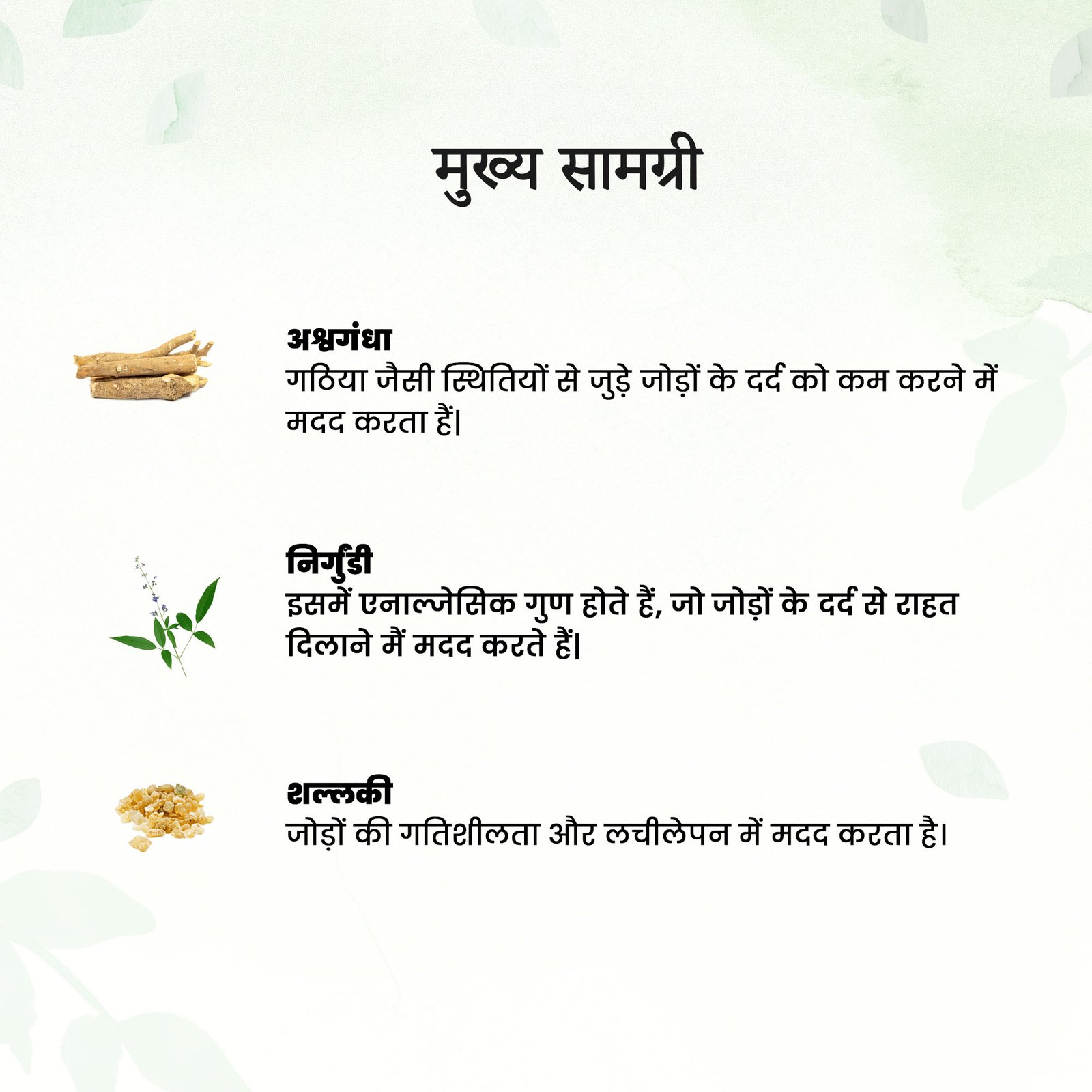 मुख्य सामग्री

अश्वगंधा
गठिया जैसी स्थितियों से जुड़े जोड़ों के दर्द को कम करने में मदद करता हैं|

निर्गुंडी
इसमें एनाल्जेसिक गुण होते हैं, जो जोड़ों के दर्द से राहत दिलाने मैं मदद करते हैं|

शल्लकी
जोड़ों की गतिशीलता और लचीलेपन में मदद करता है।